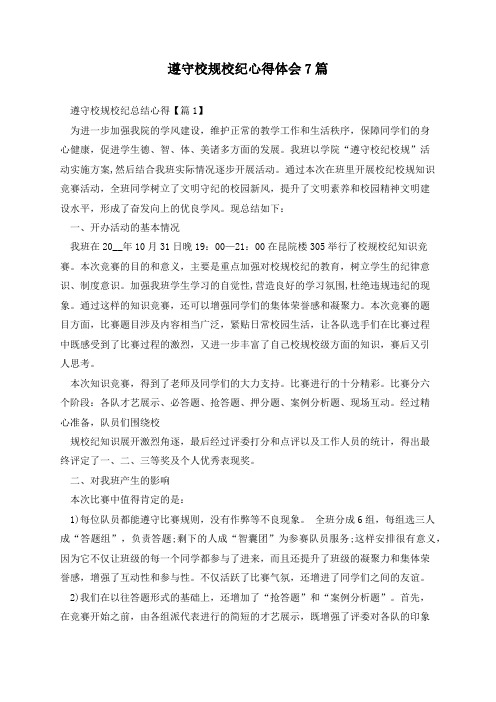 遵守校规校纪心得体会7篇

遵守校规校纪总结心得【篇1】

为进一步加强我院的学风建设，维护正常的教学工作和生活秩序，保障同学们的身心健康，促进学生德、智、体、美诸多方面的发展。我班以学院“遵守校纪校规”活动实施方案,然后结合我班实际情况逐步开展活动。通过本次在班里开展校纪校规知识竞赛活动，全班同学树立了文明守纪的校园新风，提升了文明素养和校园精神文明建设水平，形成了奋发向上的优良学风。现总结如下：

一、开办活动的基本情况

我班在20__年10月31日晚19：00—21：00在昆院楼305举行了校规校纪知识竞赛。本次竞赛的目的和意义，主要是重点加强对校规校纪的教育，树立学生的纪律意识、制度意识。加强我班学生学习的自觉性,营造良好的学习氛围,杜绝违规违纪的现象。通过这样的知识竞赛，还可以增强同学们的集体荣誉感和凝聚力。本次竞赛的题目方面，比赛题目涉及内容相当广泛，紧贴日常校园生活，让各队选手们在比赛过程中既感受到了比赛过程的激烈，又进一步丰富了自己校规校级方面的知识，赛后又引人思考。

本次知识竞赛，得到了老师及同学们的大力支持。比赛进行的十分精彩。比赛分六个阶段：各队才艺展示、必答题、抢答题、押分题、案例分析题、现场互动。经过精心准备，队员们围绕校

规校纪知识展开激烈角逐，最后经过评委打分和点评以及工作人员的统计，得出最终评定了一、二、三等奖及个人优秀表现奖。

二、对我班产生的影响

本次比赛中值得肯定的是：

1)每位队员都能遵守比赛规则，没有作弊等不良现象。 全班分成6组，每组选三人成“答题组”，负责答题;剩下的人成“智囊团”为参赛队员服务;这样安排很有意义，因为它不仅让班级的每一个同学都参与了进来，而且还提升了班级的凝聚力和集体荣誉感，增强了互动性和参与性。不仅活跃了比赛气氛，还增进了同学们之间的友谊。

2)我们在以往答题形式的基础上，还增加了“抢答题”和“案例分析题”。首先，在竞赛开始之前，由各组派代表进行的简短的才艺展示，既增强了评委对各队的印象